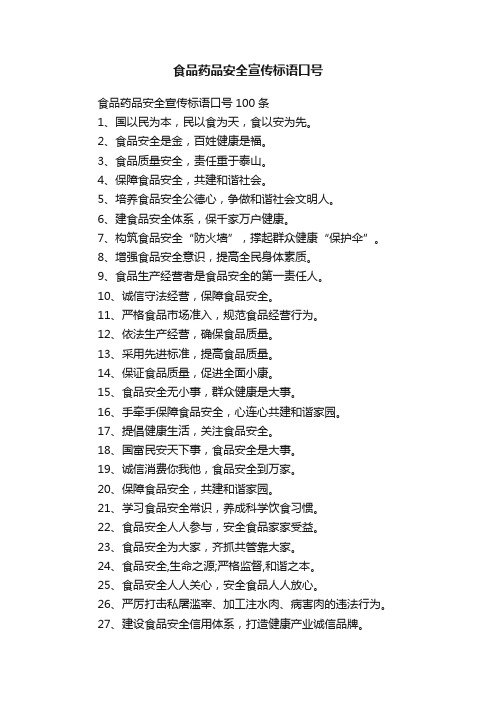 食品药品安全宣传标语口号

食品药品安全宣传标语口号 100 条

1、国以民为本，民以食为天，食以安为先。

2、食品安全是金，百姓健康是福。

3、食品质量安全，责任重于泰山。

4、保障食品安全，共建和谐社会。

5、培养食品安全公德心，争做和谐社会文明人。

6、建食品安全体系，保千家万户健康。

7、构筑食品安全“防火墙”，撑起群众健康“保护伞”。

8、增强食品安全意识，提高全民身体素质。

9、食品生产经营者是食品安全的第一责任人。

10、诚信守法经营，保障食品安全。

11、严格食品市场准入，规范食品经营行为。

12、依法生产经营，确保食品质量。

13、采用先进标准，提高食品质量。

14、保证食品质量，促进全面小康。

15、食品安全无小事，群众健康是大事。

16、手牵手保障食品安全，心连心共建和谐家园。

17、提倡健康生活，关注食品安全。

18、国富民安天下事，食品安全是大事。

19、诚信消费你我他，食品安全到万家。

20、保障食品安全，共建和谐家园。

21、学习食品安全常识，养成科学饮食习惯。

22、食品安全人人参与，安全食品家家受益。

23、食品安全为大家，齐抓共管靠大家。

24、食品安全,生命之源;严格监督,和谐之本。

25、食品安全人人关心，安全食品人人放心。

26、严厉打击私屠滥宰、加工注水肉、病害肉的违法行为。

27、建设食品安全信用体系，打造健康产业诚信品牌。